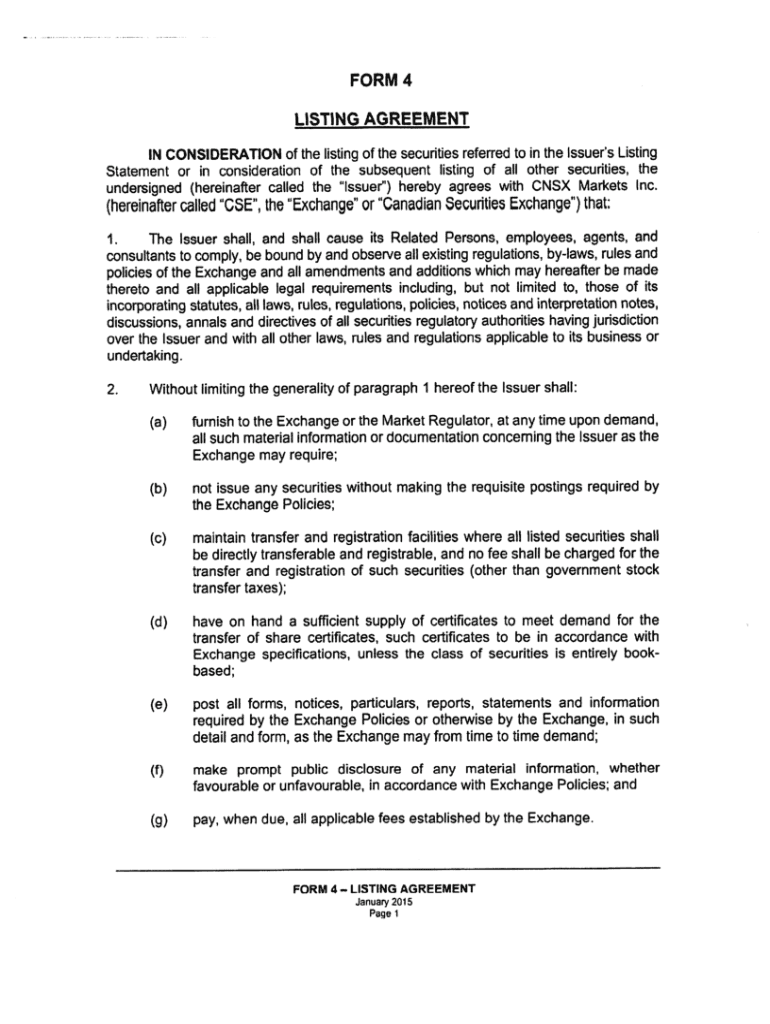 FORM 4

LISTING AGREEMENT

IN CONSIDERATION of the listing of the securities referred to in the Issuer's Listing Statement or in consideration of the subsequent listing of all other securities, the undersigned (hereinafter called the "Issuer") hereby agrees with CNSX Markets Inc. (hereinafter called "CSE", the "Exchange" or "Canadian Securities Exchange") that:

1. The Issuer shall, and shall cause its Related Persons, employees, agents, and consultants to comply, be bound by and observe all existing regulations, by-laws, rules and policies of the Exchange and all amendments and additions which may hereafter be made thereto and all applicable legal requirements including, but not limited to, those of its incorporating statutes, all laws, rules, regulations, policies, notices and interpretation notes, discussions, annals and directives of all securities regulatory authorities having jurisdiction over the Issuer and with all other laws, rules and regulations applicable to its business or undertaking.

2. Without limiting the generality of paragraph 1 hereof the Issuer shall:

(a) furnish to the Exchange or the Market Regulator, at any time upon demand, all such material information or documentation concerning the Issuer as the Exchange may require;

(b) not issue any securities without making the requisite postings required by the Exchange Policies;

(c) maintain transfer and registration facilities where all listed securities shall be directly transferable and registrable, and no fee shall be charged for the transfer and registration of such securities (other than government stock transfer taxes);

(d) have on hand a sufficient supply of certificates to meet demand for the transfer of share certificates, such certificates to be in accordance with Exchange specifications, unless the class of securities is entirely book-based;

(e) post all forms, notices, particulars, reports, statements and information required by the Exchange Policies or otherwise by the Exchange, in such detail and form, as the Exchange may from time to time demand;

(f) make prompt public disclosure of any material information, whether favourable or unfavourable, in accordance with Exchange Policies; and

(g) pay, when due, all applicable fees established by the Exchange.

FORM 4 – LISTING AGREEMENT
January 2015
Page 1